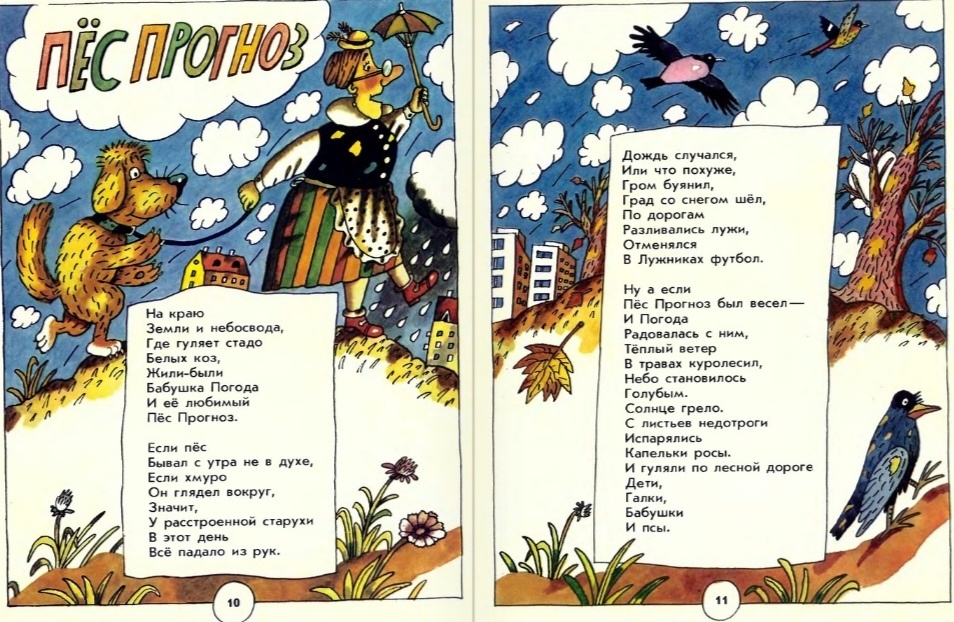 ПЁС ПРОГНОЗ

На краю
Земли и небосвода,
Где гуляет стадо
Белых коз,
Жили-были
Бабушка Погода
И её любимый
Пёс Прогноз.

Если пёс
Бывал с утра не в духе,
Если хмуро
Он глядел вокруг,
Значит,
У расстроенной старухи
В этот день
Всё падало из рук.

10

Дождь случался,
Или что похуже,
Гром буянил,
Град со снегом шёл,
По дорогам
Разливались лужи,
Отменялся
В Лужниках футбол.

Ну а если
Пёс Прогноз был весел —
И Погода
Радовалась с ним,
Тёплый ветер
В травах куролесил,
Небо становилось
Голубым.
Солнце грело.
С листьев недотроги
Испарялись
Капельки росы.
И гуляли по лесной дороге
Дети,
Галки,
Бабушки
И псы.

11